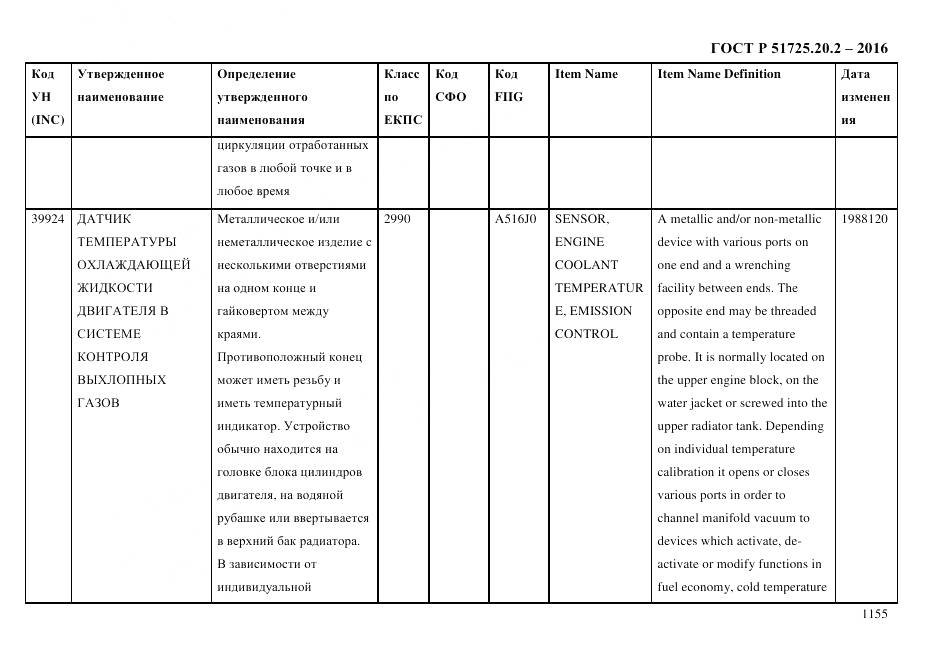 ГОСТ Р 51725.20.2 – 2016

| Код УН (INC) | Утвержденное наименование | Определение утвержденного наименования | Класс по ЕКПС | Код СФО | Код FIIG | Item Name | Item Name Definition | Дата изменения |
|---|---|---|---|---|---|---|---|---|
| | | циркуляции отработанных газов в любой точке и в любое время | | | | | | |
| 39924 | ДАТЧИК ТЕМПЕРАТУРЫ ОХЛАЖДАЮЩЕЙ ЖИДКОСТИ ДВИГАТЕЛЯ В СИСТЕМЕ КОНТРОЛЯ ВЫХЛОПНЫХ ГАЗОВ | Металлическое и/или неметаллическое изделие с несколькими отверстиями на одном конце и гайковертом между краями. Противоположный конец может иметь резьбу и иметь температурный индикатор. Устройство обычно находится на головке блока цилиндров двигателя, на водяной рубашке или ввертывается в верхний бак радиатора. В зависимости от индивидуальной | 2990 | | A516J0 | SENSOR, ENGINE COOLANT TEMPERATURE, EMISSION CONTROL | A metallic and/or non-metallic device with various ports on one end and a wrenching facility between ends. The opposite end may be threaded and contain a temperature probe. It is normally located on the upper engine block, on the water jacket or screwed into the upper radiator tank. Depending on individual temperature calibration it opens or closes various ports in order to channel manifold vacuum to devices which activate, de-activate or modify functions in fuel economy, cold temperature | 1988120 |

1155